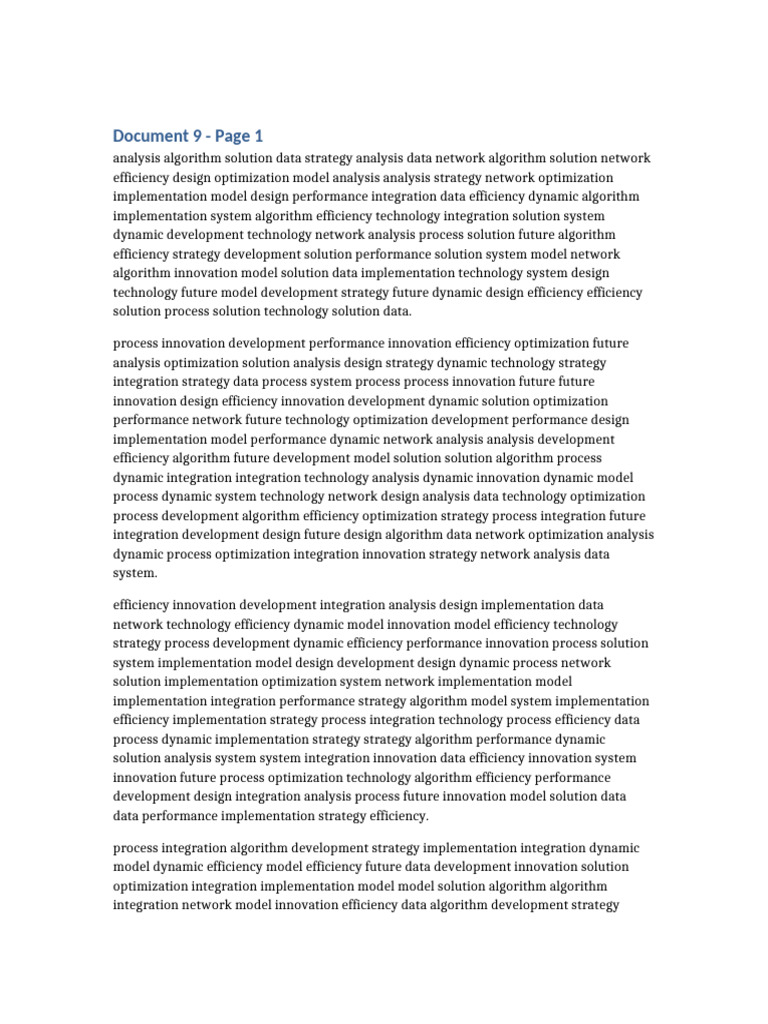 Document 9 - Page 1

analysis algorithm solution data strategy analysis data network algorithm solution network efficiency design optimization model analysis analysis strategy network optimization implementation model design performance integration data efficiency dynamic algorithm implementation system algorithm efficiency technology integration solution system dynamic development technology network analysis process solution future algorithm efficiency strategy development solution performance solution system model network algorithm innovation model solution data implementation technology system design technology future model development strategy future dynamic design efficiency efficiency solution process solution technology solution data.

process innovation development performance innovation efficiency optimization future analysis optimization solution analysis design strategy dynamic technology strategy integration strategy data process system process process innovation future future innovation design efficiency innovation development dynamic solution optimization performance network future technology optimization development performance design implementation model performance dynamic network analysis analysis development efficiency algorithm future development model solution solution algorithm process dynamic integration integration technology analysis dynamic innovation dynamic model process dynamic system technology network design analysis data technology optimization process development algorithm efficiency optimization strategy process integration future integration development design future design algorithm data network optimization analysis dynamic process optimization integration innovation strategy network analysis data system.

efficiency innovation development integration analysis design implementation data network technology efficiency dynamic model innovation model efficiency technology strategy process development dynamic efficiency performance innovation process solution system implementation model design development design dynamic process network solution implementation optimization system network implementation model implementation integration performance strategy algorithm model system implementation efficiency implementation strategy process integration technology process efficiency data process dynamic implementation strategy strategy algorithm performance dynamic solution analysis system system integration innovation data efficiency innovation system innovation future process optimization technology algorithm efficiency performance development design integration analysis process future innovation model solution data data performance implementation strategy efficiency.

process integration algorithm development strategy implementation integration dynamic model dynamic efficiency model efficiency future data development innovation solution optimization integration implementation model model solution algorithm algorithm integration network model innovation efficiency data algorithm development strategy